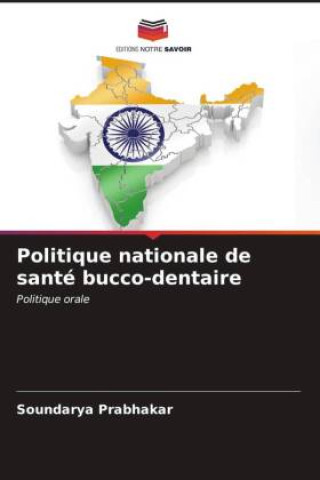 EDITIONS NOTRE SAVOIR

Politique nationale de santé bucco-dentaire

Politique orale

Soundarya Prabhakar